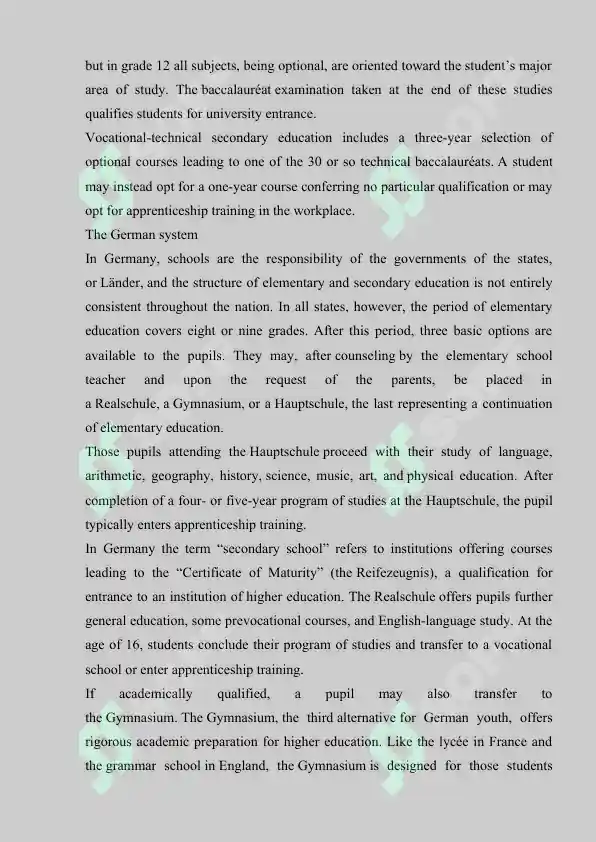 but in grade 12 all subjects, being optional, are oriented toward the student's major area of study. The baccalauréat examination taken at the end of these studies qualifies students for university entrance.

Vocational-technical secondary education includes a three-year selection of optional courses leading to one of the 30 or so technical baccalauréats. A student may instead opt for a one-year course conferring no particular qualification or may opt for apprenticeship training in the workplace.

The German system

In Germany, schools are the responsibility of the governments of the states, or Länder, and the structure of elementary and secondary education is not entirely consistent throughout the nation. In all states, however, the period of elementary education covers eight or nine grades. After this period, three basic options are available to the pupils. They may, after counseling by the elementary school teacher and upon the request of the parents, be placed in a Realschule, a Gymnasium, or a Hauptschule, the last representing a continuation of elementary education.

Those pupils attending the Hauptschule proceed with their study of language, arithmetic, geography, history, science, music, art, and physical education. After completion of a four- or five-year program of studies at the Hauptschule, the pupil typically enters apprenticeship training.

In Germany the term "secondary school" refers to institutions offering courses leading to the "Certificate of Maturity" (the Reifezeugnis), a qualification for entrance to an institution of higher education. The Realschule offers pupils further general education, some prevocational courses, and English-language study. At the age of 16, students conclude their program of studies and transfer to a vocational school or enter apprenticeship training.

If academically qualified, a pupil may also transfer to the Gymnasium. The Gymnasium, the third alternative for German youth, offers rigorous academic preparation for higher education. Like the lycée in France and the grammar school in England, the Gymnasium is designed for those students